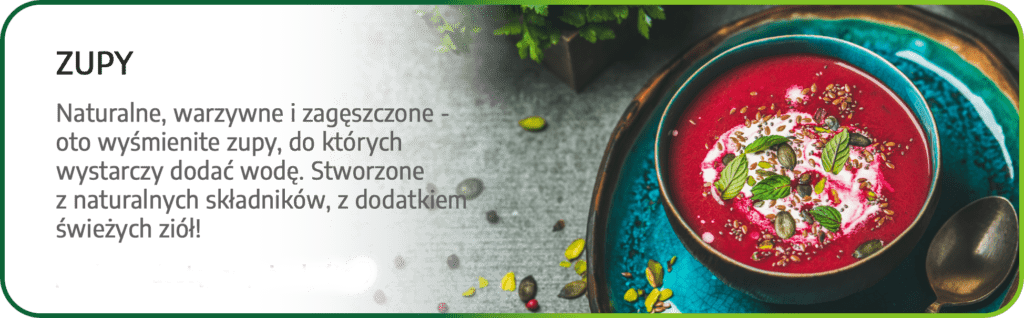 ZUPY

Naturalne, warzywne i zagęszczone - oto wyśmienite zupy, do których wystarczy dodać wodę. Stworzone z naturalnych składników, z dodatkiem świeżych ziół!